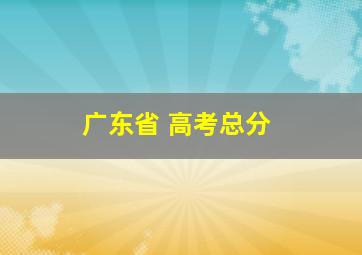 广东省 高考总分